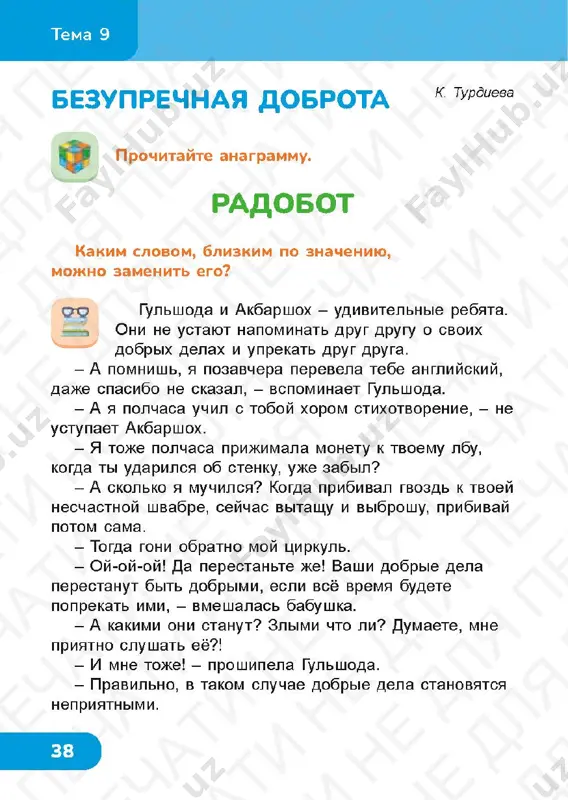 Тема 9

БЕЗУПРЕЧНАЯ ДОБРОТА

К. Турдиева

Прочитайте анаграмму.

РАДОБОТ

Каким словом, близким по значению, можно заменить его?

Гульшода и Акбаршох – удивительные ребята. Они не устают напоминать друг другу о своих добрых делах и упрекать друг друга.

– А помнишь, я позавчера перевела тебе английский, даже спасибо не сказал, – вспоминает Гульшода.

– А я полчаса учил с тобой хором стихотворение, – не уступает Акбаршох.

– Я тоже полчаса прижимала монету к твоему лбу, когда ты ударился об стенку, уже забыл?

– А сколько я мучился? Когда прибивал гвоздь к твоей несчастной швабре, сейчас вытащу и выброшу, прибивай потом сама.

– Тогда гони обратно мой циркуль.

– Ой-ой-ой! Да перестаньте же! Ваши добрые дела перестанут быть добрыми, если всё время будете попрекать ими, – вмешалась бабушка.

– А какими они станут? Злыми что ли? Думаете, мне приятно слушать её?!

– И мне тоже! – прошипела Гульшода.

– Правильно, в таком случае добрые дела становятся неприятными.

38

FaylHub.uz